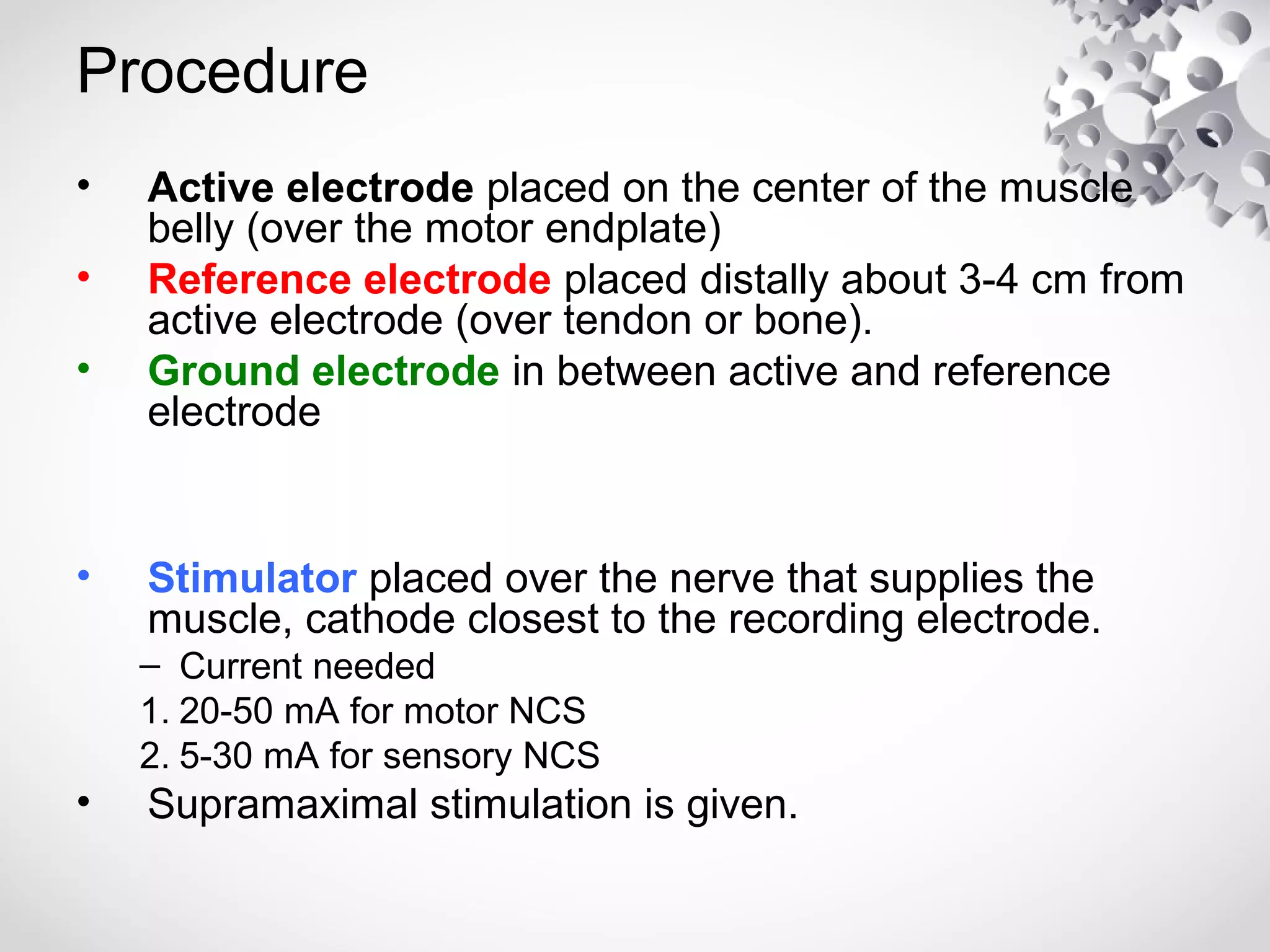 Procedure

• Active electrode placed on the center of the muscle belly (over the motor endplate)
• Reference electrode placed distally about 3-4 cm from active electrode (over tendon or bone).
• Ground electrode in between active and reference electrode

• Stimulator placed over the nerve that supplies the muscle, cathode closest to the recording electrode.
– Current needed
1. 20-50 mA for motor NCS
2. 5-30 mA for sensory NCS
• Supramaximal stimulation is given.